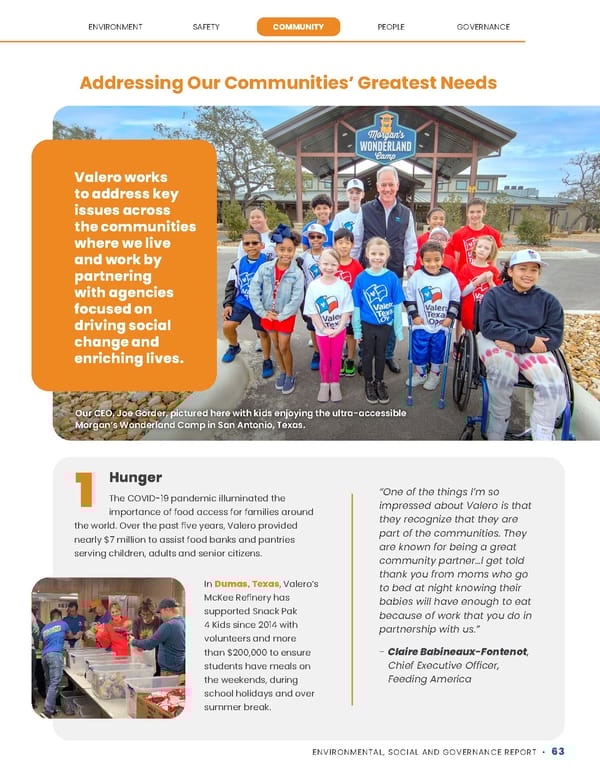 ENVIRONMENT SAFETY COMMUNITY PEOPLE GOVERNANCE

Addressing Our Communities' Greatest Needs

Morgan's WONDERLAND Camp

Valero works to address key issues across the communities where we live and work by partnering with agencies focused on driving social change and enriching lives.

Our CEO, Joe Gorder, pictured here with kids enjoying the ultra-accessible Morgan's Wonderland Camp in San Antonio, Texas.

1 Hunger

The COVID-19 pandemic illuminated the importance of food access for families around the world. Over the past five years, Valero provided nearly $7 million to assist food banks and pantries serving children, adults and senior citizens.

In Dumas, Texas, Valero's McKee Refinery has supported Snack Pak 4 Kids since 2014 with volunteers and more than $200,000 to ensure students have meals on the weekends, during school holidays and over summer break.

"One of the things I'm so impressed about Valero is that they recognize that they are part of the communities. They are known for being a great community partner…I get told thank you from moms who go to bed at night knowing their babies will have enough to eat because of work that you do in partnership with us."

– Claire Babineaux-Fontenot, Chief Executive Officer, Feeding America

ENVIRONMENTAL, SOCIAL AND GOVERNANCE REPORT • 63